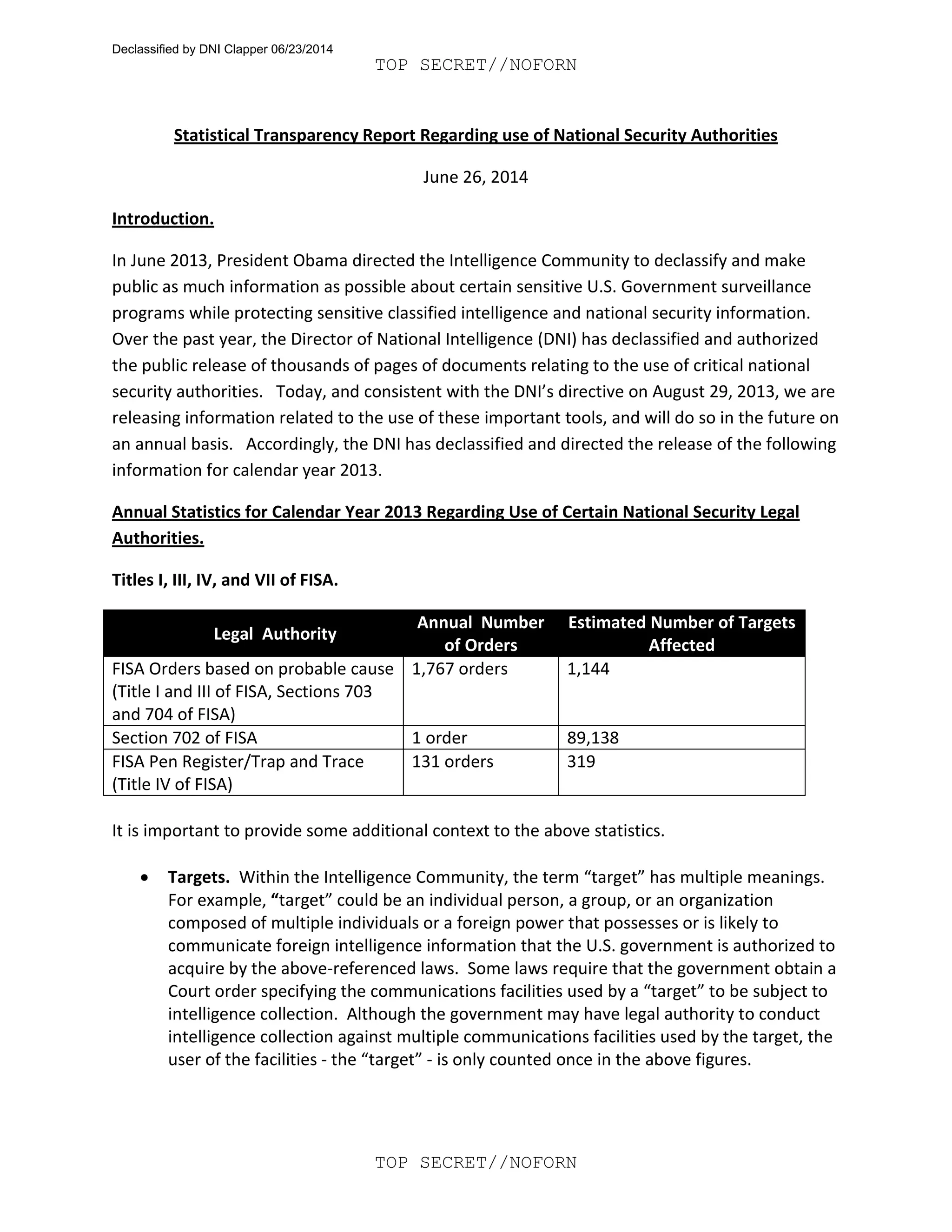 Declassified by DNI Clapper 06/23/2014

TOP SECRET//NOFORN

Statistical Transparency Report Regarding use of National Security Authorities

June 26, 2014

Introduction.

In June 2013, President Obama directed the Intelligence Community to declassify and make public as much information as possible about certain sensitive U.S. Government surveillance programs while protecting sensitive classified intelligence and national security information. Over the past year, the Director of National Intelligence (DNI) has declassified and authorized the public release of thousands of pages of documents relating to the use of critical national security authorities. Today, and consistent with the DNI's directive on August 29, 2013, we are releasing information related to the use of these important tools, and will do so in the future on an annual basis. Accordingly, the DNI has declassified and directed the release of the following information for calendar year 2013.

Annual Statistics for Calendar Year 2013 Regarding Use of Certain National Security Legal Authorities.

Titles I, III, IV, and VII of FISA.

| Legal Authority | Annual Number of Orders | Estimated Number of Targets Affected |
|---|---|---|
| FISA Orders based on probable cause (Title I and III of FISA, Sections 703 and 704 of FISA) | 1,767 orders | 1,144 |
| Section 702 of FISA | 1 order | 89,138 |
| FISA Pen Register/Trap and Trace (Title IV of FISA) | 131 orders | 319 |

It is important to provide some additional context to the above statistics.

• Targets. Within the Intelligence Community, the term "target" has multiple meanings. For example, "target" could be an individual person, a group, or an organization composed of multiple individuals or a foreign power that possesses or is likely to communicate foreign intelligence information that the U.S. government is authorized to acquire by the above-referenced laws. Some laws require that the government obtain a Court order specifying the communications facilities used by a "target" to be subject to intelligence collection. Although the government may have legal authority to conduct intelligence collection against multiple communications facilities used by the target, the user of the facilities - the "target" - is only counted once in the above figures.

TOP SECRET//NOFORN